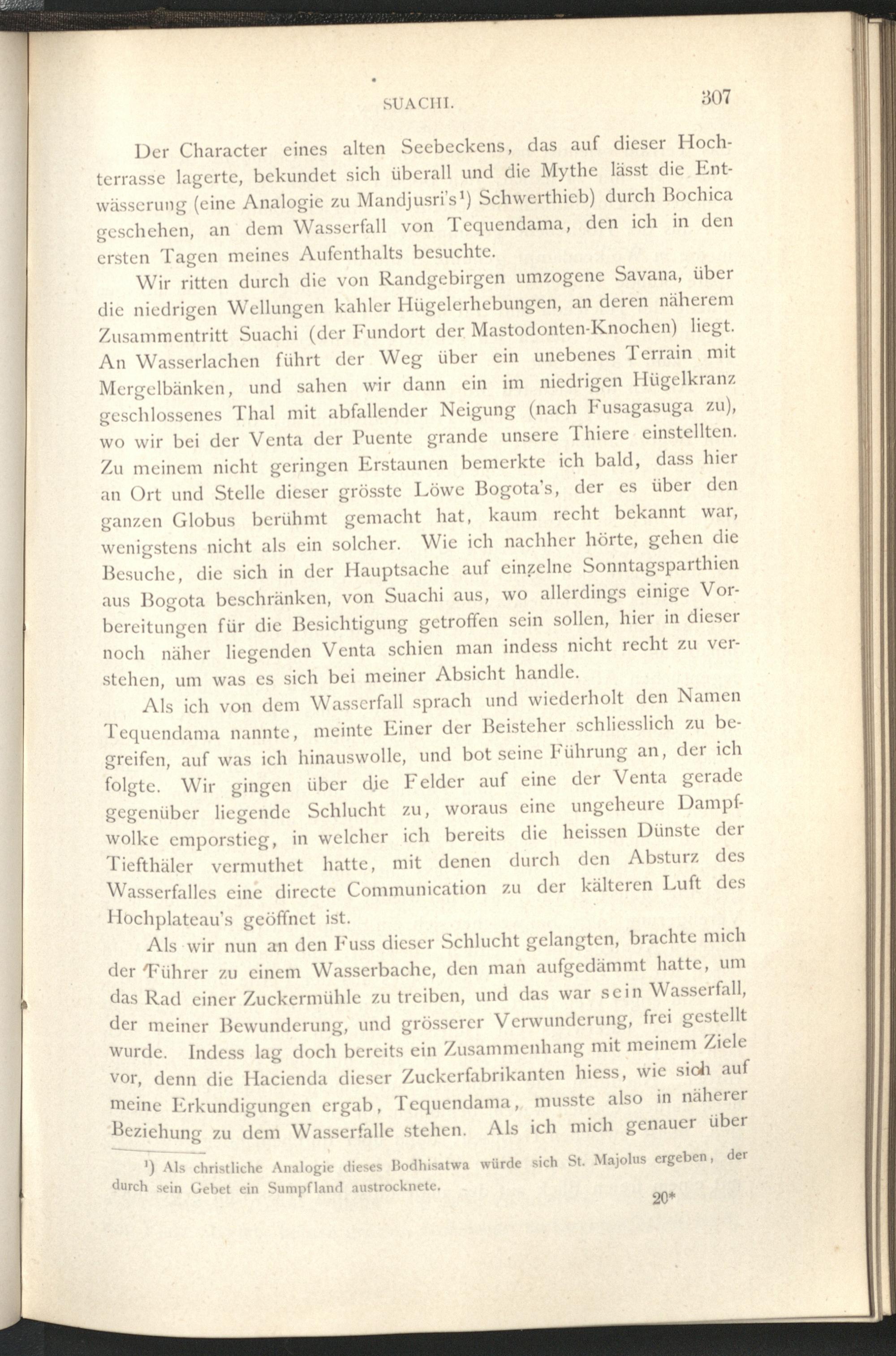 SUACHI. 307

Der Character eines alten Seebeckens, das auf dieser Hochterrasse lagerte, bekundet sich überall und die Mythe lässt die Entwässerung (eine Analogie zu Mandjusri's¹) Schwerthieb) durch Bochica geschehen, an dem Wasserfall von Tequendama, den ich in den ersten Tagen meines Aufenthalts besuchte.

Wir ritten durch die von Randgebirgen umzogene Savana, über die niedrigen Wellungen kahler Hügelerhebungen, an deren näherem Zusammentritt Suachi (der Fundort der Mastodonten-Knochen) liegt. An Wasserlachen führt der Weg über ein unebenes Terrain mit Mergelbänken, und sahen wir dann ein im niedrigen Hügelkranz geschlossenes Thal mit abfallender Neigung (nach Fusagasuga zu), wo wir bei der Venta der Puente grande unsere Thiere einstellten. Zu meinem nicht geringen Erstaunen bemerkte ich bald, dass hier an Ort und Stelle dieser grösste Löwe Bogota's, der es über den ganzen Globus berühmt gemacht hat, kaum recht bekannt war, wenigstens nicht als ein solcher. Wie ich nachher hörte, gehen die Besuche, die sich in der Hauptsache auf einzelne Sonntagsparthien aus Bogota beschränken, von Suachi aus, wo allerdings einige Vorbereitungen für die Besichtigung getroffen sein sollen, hier in dieser noch näher liegenden Venta schien man indess nicht recht zu verstehen, um was es sich bei meiner Absicht handle.

Als ich von dem Wasserfall sprach und wiederholt den Namen Tequendama nannte, meinte Einer der Beisteher schliesslich zu begreifen, auf was ich hinauswolle, und bot seine Führung an, der ich folgte. Wir gingen über die Felder auf eine der Venta gerade gegenüber liegende Schlucht zu, woraus eine ungeheure Dampfwolke emporstieg, in welcher ich bereits die heissen Dünste der Tiefthäler vermuthet hatte, mit denen durch den Absturz des Wasserfalles eine directe Communication zu der kälteren Luft des Hochplateau's geöffnet ist.

Als wir nun an den Fuss dieser Schlucht gelangten, brachte mich der Führer zu einem Wasserbache, den man aufgedämmt hatte, um das Rad einer Zuckermühle zu treiben, und das war sein Wasserfall, der meiner Bewunderung, und grösserer Verwunderung, frei gestellt wurde. Indess lag doch bereits ein Zusammenhang mit meinem Ziele vor, denn die Hacienda dieser Zuckerfabrikanten hiess, wie sich auf meine Erkundigungen ergab, Tequendama, musste also in näherer Beziehung zu dem Wasserfalle stehen. Als ich mich genauer über

¹) Als christliche Analogie dieses Bodhisatwa würde sich St. Majolus ergeben, der durch sein Gebet ein Sumpfland austrocknete.

20*